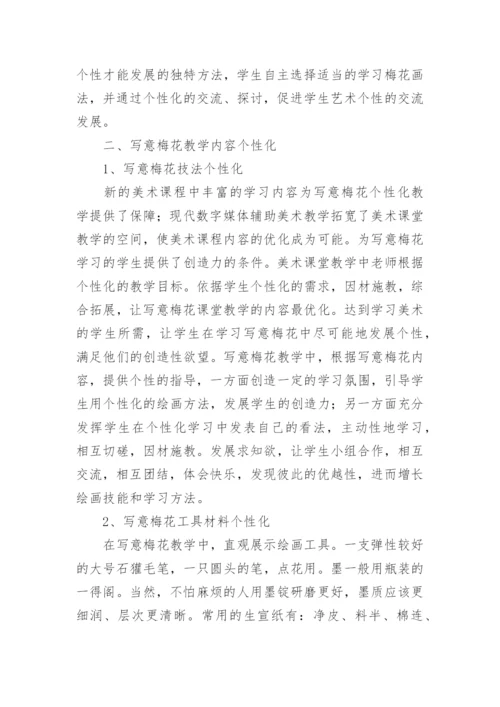 个性才能发展的独特方法，学生自主选择适当的学习梅花画法，并通过个性化的交流、探讨，促进学生艺术个性的交流发展。

二、写意梅花教学内容个性化

1、写意梅花技法个性化

新的美术课程中丰富的学习内容为写意梅花个性化教学提供了保障；现代数字媒体辅助美术教学拓宽了美术课堂教学的空间，使美术课程内容的优化成为可能。为写意梅花学习的学生提供了创造力的条件。美术课堂教学中老师根据个性化的教学目标。依据学生个性化的需求，因材施教，综合拓展，让写意梅花课堂教学的内容最优化。达到学习美术的学生所需，让学生在学习写意梅花中尽可能地发展个性，满足他们的创造性欲望。写意梅花教学中，根据写意梅花内容，提供个性的指导，一方面创造一定的学习氛围，引导学生用个性化的绘画方法，发展学生的创造力；另一方面充分发挥学生在个性化学习中发表自己的看法，主动性地学习，相互切磋，因材施教。发展求知欲，让学生小组合作，相互交流，相互团结，体会快乐，发现彼此的优越性，进而增长绘画技能和学习方法。

2、写意梅花工具材料个性化

在写意梅花教学中，直观展示绘画工具。一支弹性较好的大号石獾毛笔，一只圆头的笔，点花用。墨一般用瓶装的一得阁。当然，不怕麻烦的人用墨锭研磨更好，墨质应该更细润、层次更清晰。常用的生宣纸有：净皮、料半、棉连、